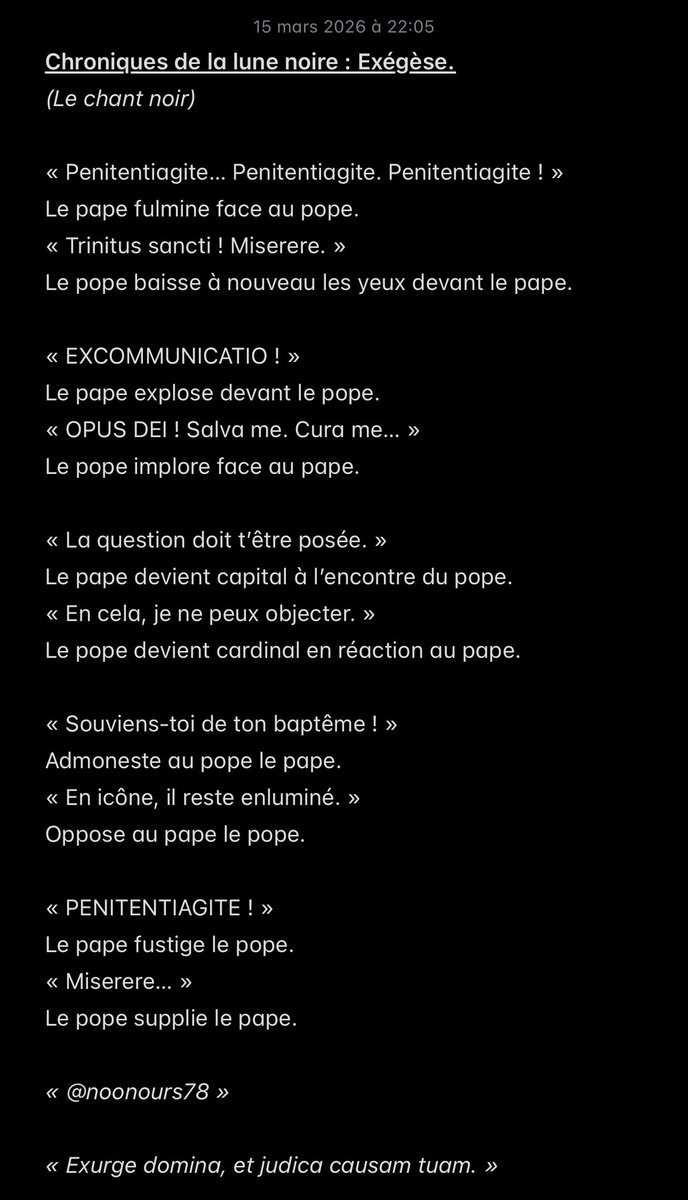 15 mars 2026 à 22:05

Chroniques de la lune noire : Exégèse.
(Le chant noir)

« Penitentiagite… Penitentiagite. Penitentiagite ! »
Le pape fulmine face au pope.
« Trinitus sancti ! Miserere. »
Le pope baisse à nouveau les yeux devant le pape.

« EXCOMMUNICATIO ! »
Le pape explose devant le pope.
« OPUS DEI ! Salva me. Cura me… »
Le pope implore face au pape.

« La question doit t'être posée. »
Le pape devient capital à l'encontre du pope.
« En cela, je ne peux objecter. »
Le pope devient cardinal en réaction au pape.

« Souviens-toi de ton baptême ! »
Admoneste au pope le pape.
« En icône, il reste enluminé. »
Oppose au pape le pope.

« PENITENTIAGITE ! »
Le pape fustige le pope.
« Miserere… »
Le pope supplie le pape.

« @noonours78 »

« Exurge domina, et judica causam tuam. »